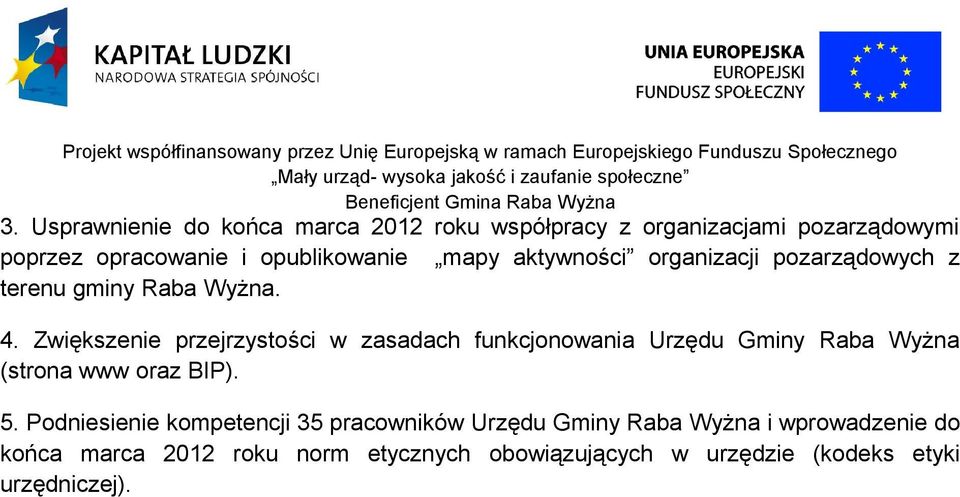 KAPITAŁ LUDZKI
NARODOWA STRATEGIA SPÓJNOŚCI

UNIA EUROPEJSKA
EUROPEJSKI
FUNDUSZ SPOŁECZNY

Projekt współfinansowany przez Unię Europejską w ramach Europejskiego Funduszu Społecznego
„Mały urząd- wysoka jakość i zaufanie społeczne”
Beneficjent Gmina Raba Wyżna

3. Usprawnienie do końca marca 2012 roku współpracy z organizacjami pozarządowymi poprzez opracowanie i opublikowanie „mapy aktywności” organizacji pozarządowych z terenu gminy Raba Wyżna.

4. Zwiększenie przejrzystości w zasadach funkcjonowania Urzędu Gminy Raba Wyżna (strona www oraz BIP).

5. Podniesienie kompetencji 35 pracowników Urzędu Gminy Raba Wyżna i wprowadzenie do końca marca 2012 roku norm etycznych obowiązujących w urzędzie (kodeks etyki urzędniczej).